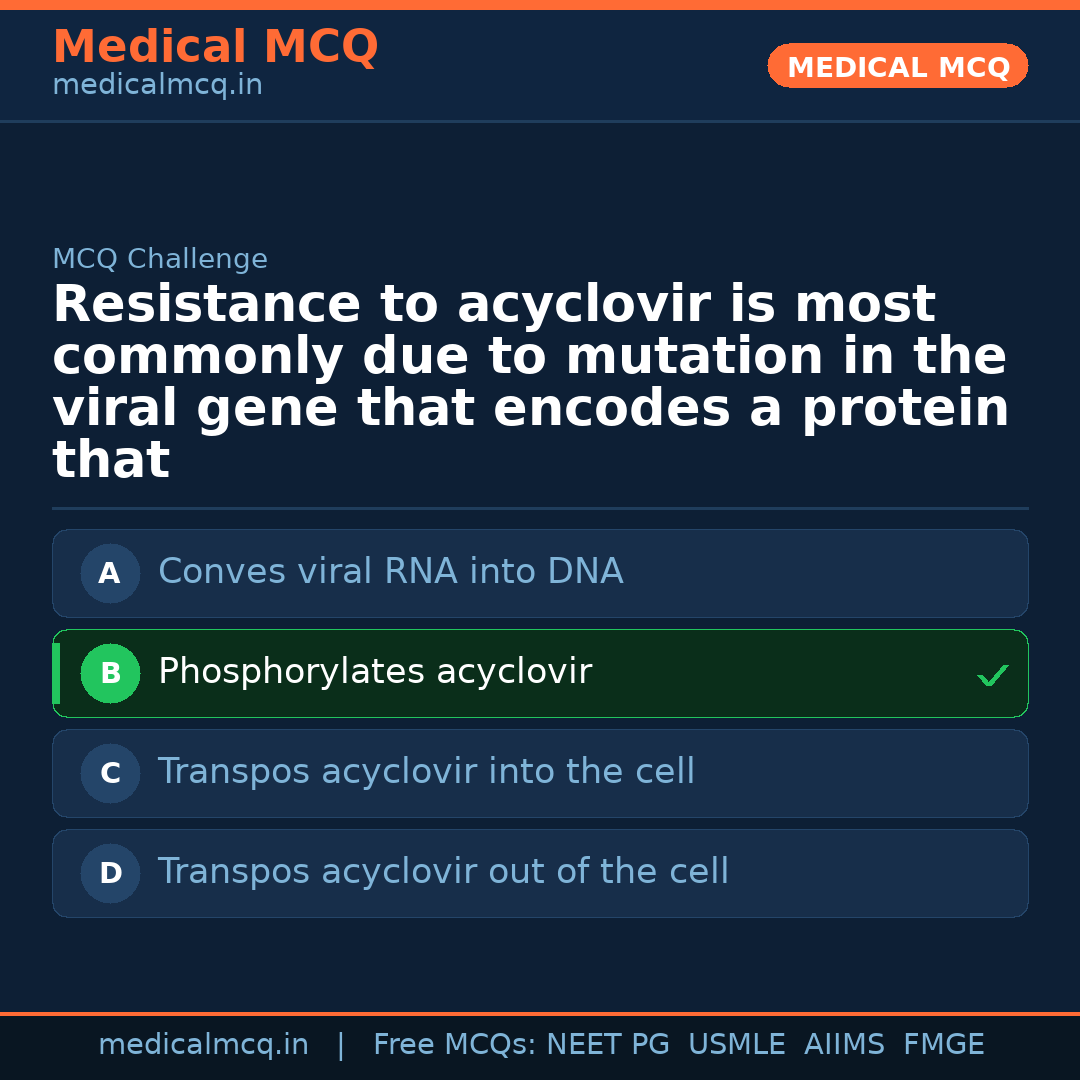 Medical MCQ
medicalmcq.in

MEDICAL MCQ

MCQ Challenge

Resistance to acyclovir is most commonly due to mutation in the viral gene that encodes a protein that

A Conves viral RNA into DNA

B Phosphorylates acyclovir ✓

C Transpos acyclovir into the cell

D Transpos acyclovir out of the cell

medicalmcq.in | Free MCQs: NEET PG USMLE AIIMS FMGE